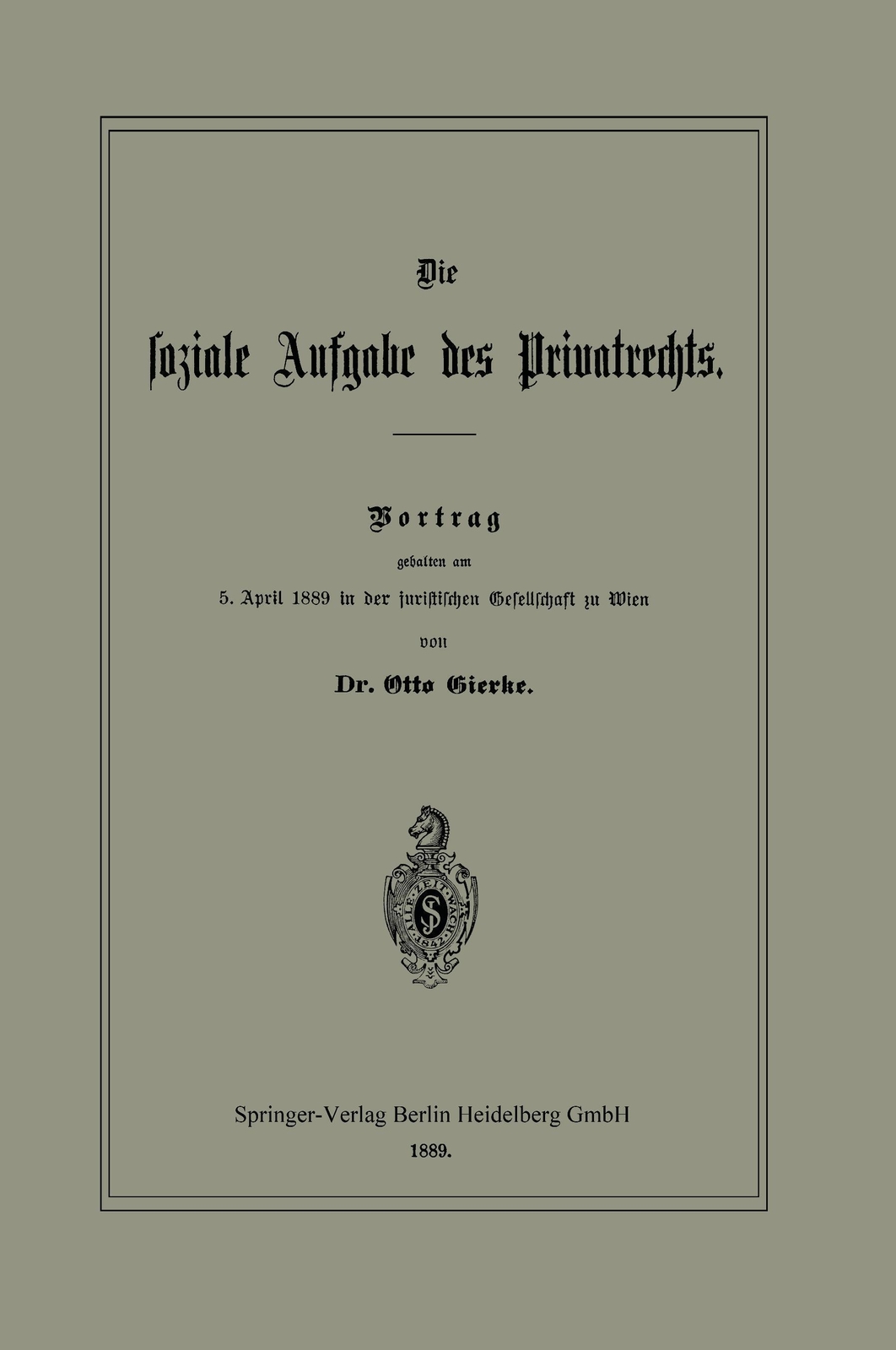 Die

soziale Aufgabe des Privatrechts.

Vortrag

gehalten am

5. April 1889 in der juristischen Gesellschaft zu Wien

von

Dr. Otto Gierke.

ALLE ZEIT WACH 1842

S

Springer-Verlag Berlin Heidelberg GmbH

1889.